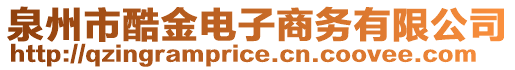 泉州市酷金电子商务有限公司
http://qzingramprice.cn.coovee.com